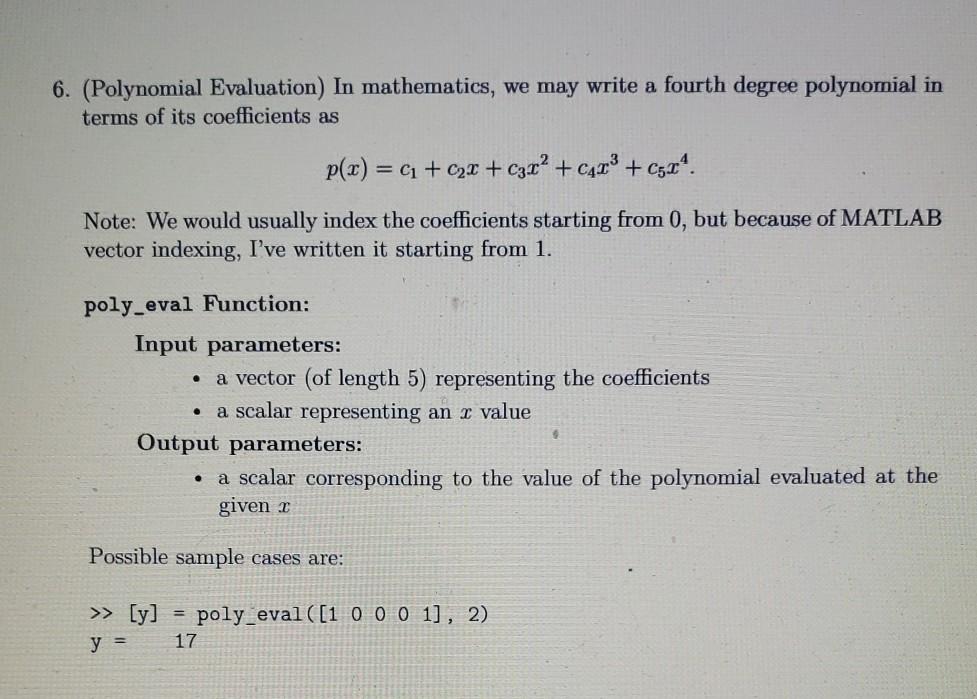 6. (Polynomial Evaluation) In mathematics, we may write a fourth degree polynomial in terms of its coefficients as

$p(x) = c_1 + c_2x + c_3x^2 + c_4x^3 + c_5x^4.$

Note: We would usually index the coefficients starting from 0, but because of MATLAB vector indexing, I've written it starting from 1.

poly_eval Function:

Input parameters:

• a vector (of length 5) representing the coefficients
• a scalar representing an $x$ value

Output parameters:

• a scalar corresponding to the value of the polynomial evaluated at the given $x$

Possible sample cases are:

>> [y] = poly_eval([1 0 0 0 1], 2)
y = 17